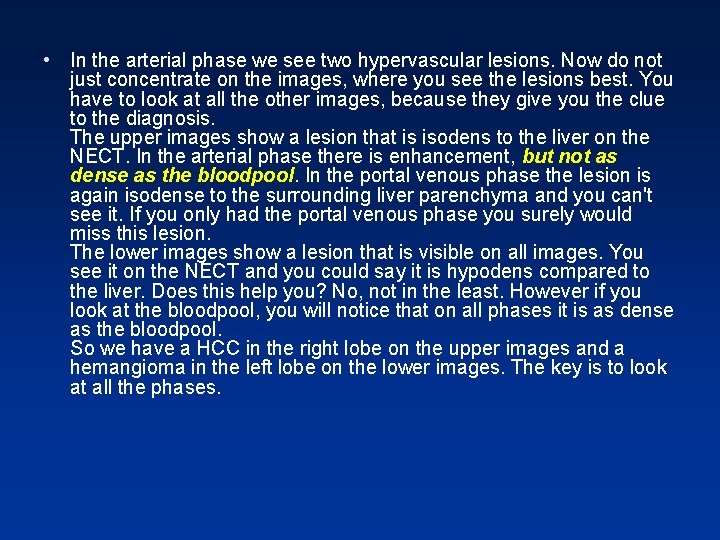 • In the arterial phase we see two hypervascular lesions. Now do not just concentrate on the images, where you see the lesions best. You have to look at all the other images, because they give you the clue to the diagnosis.
The upper images show a lesion that is isodens to the liver on the NECT. In the arterial phase there is enhancement, but not as dense as the bloodpool. In the portal venous phase the lesion is again isodense to the surrounding liver parenchyma and you can't see it. If you only had the portal venous phase you surely would miss this lesion.
The lower images show a lesion that is visible on all images. You see it on the NECT and you could say it is hypodens compared to the liver. Does this help you? No, not in the least. However if you look at the bloodpool, you will notice that on all phases it is as dense as the bloodpool.
So we have a HCC in the right lobe on the upper images and a hemangioma in the left lobe on the lower images. The key is to look at all the phases.